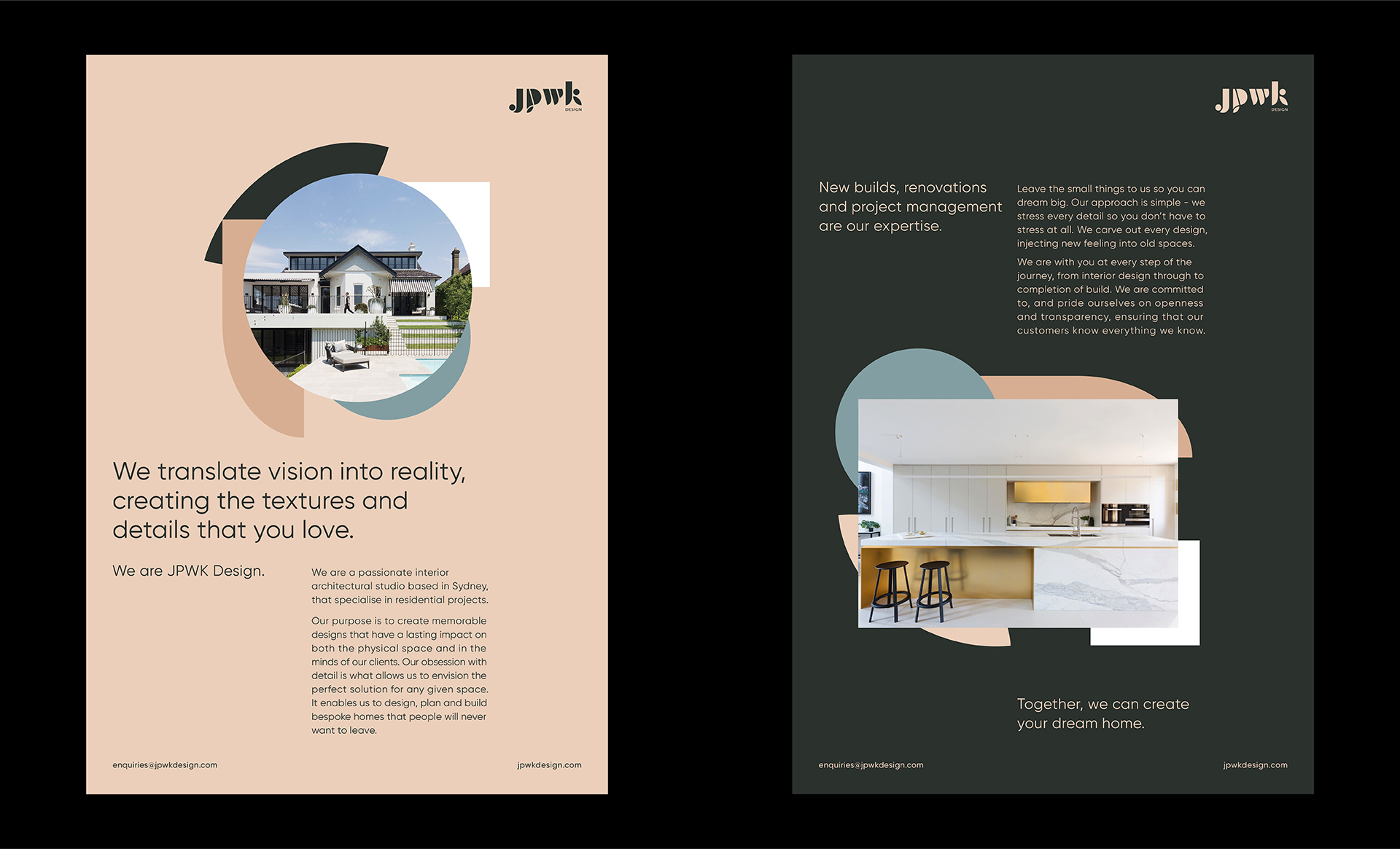 jpwk
DESIGN

We translate vision into reality, creating the textures and details that you love.

We are JPWK Design.

We are a passionate interior architectural studio based in Sydney, that specialise in residential projects.

Our purpose is to create memorable designs that have a lasting impact on both the physical space and in the minds of our clients. Our obsession with detail is what allows us to envision the perfect solution for any given space. It enables us to design, plan and build bespoke homes that people will never want to leave.

enquiries@jpwkdesign.com

jpwkdesign.com

jpwk
DESIGN

New builds, renovations and project management are our expertise.

Leave the small things to us so you can dream big. Our approach is simple - we stress every detail so you don't have to stress at all. We carve out every design, injecting new feeling into old spaces.

We are with you at every step of the journey, from interior design through to completion of build. We are committed to, and pride ourselves on openness and transparency, ensuring that our customers know everything we know.

Together, we can create your dream home.

enquiries@jpwkdesign.com

jpwkdesign.com